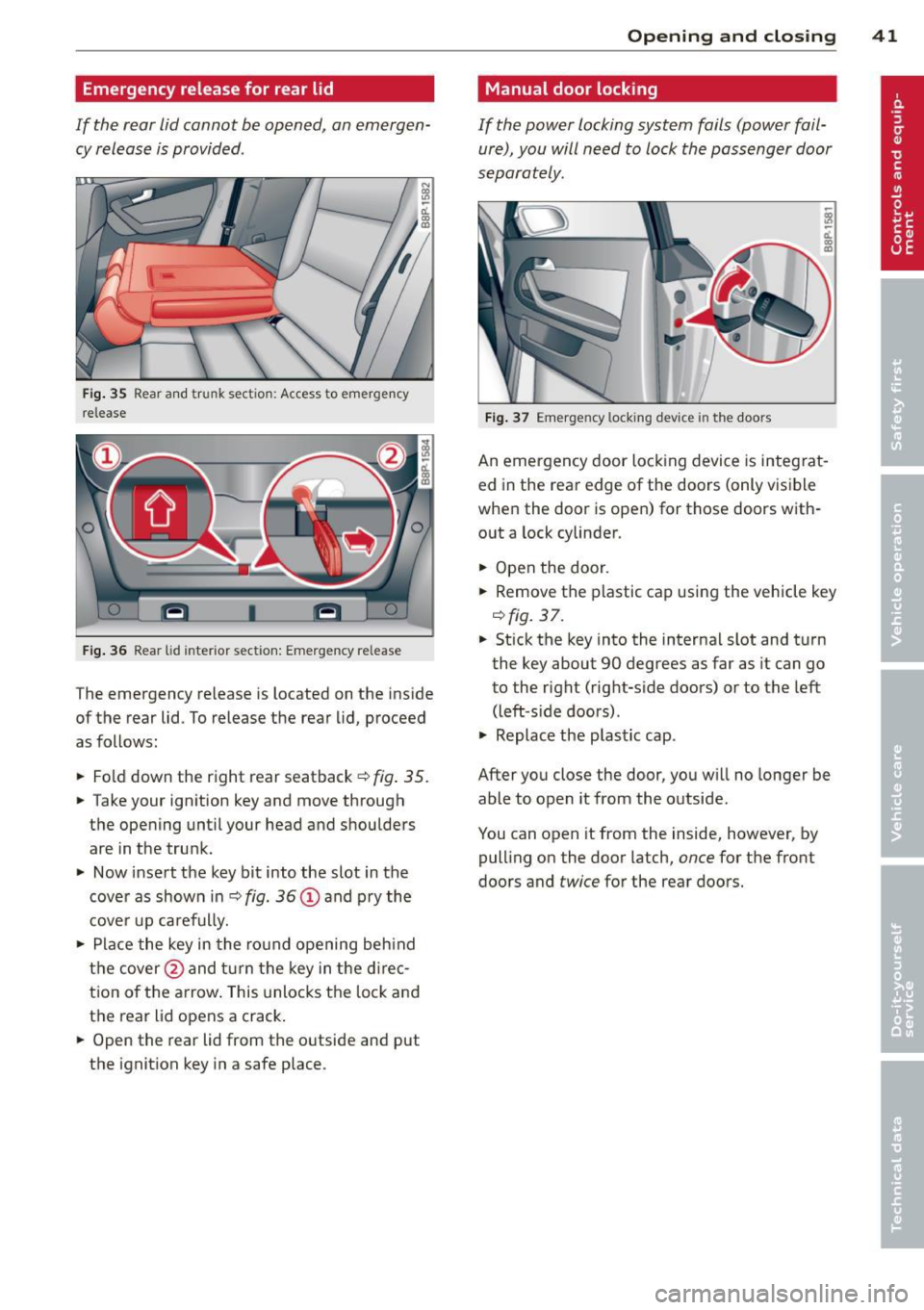 Opening and closing 41

Emergency release for rear lid

If the rear lid cannot be opened, an emergency release is provided.

B8P-1582

Fig. 35 Rear and trunk section: Access to emergency release

①
②
B8P-1584

Fig. 36 Rear lid interior section: Emergency release

The emergency release is located on the inside of the rear lid. To release the rear lid, proceed as follows:

► Fold down the right rear seatback ⇨ fig. 35.
► Take your ignition key and move through the opening until your head and shoulders are in the trunk.
► Now insert the key bit into the slot in the cover as shown in ⇨ fig. 36 ① and pry the cover up carefully.
► Place the key in the round opening behind the cover ② and turn the key in the direction of the arrow. This unlocks the lock and the rear lid opens a crack.
► Open the rear lid from the outside and put the ignition key in a safe place.

Manual door locking

If the power locking system fails (power failure), you will need to lock the passenger door separately.

B8P-1581

Fig. 37 Emergency locking device in the doors

An emergency door locking device is integrated in the rear edge of the doors (only visible when the door is open) for those doors without a lock cylinder.

► Open the door.
► Remove the plastic cap using the vehicle key ⇨ fig. 37.
► Stick the key into the internal slot and turn the key about 90 degrees as far as it can go to the right (right-side doors) or to the left (left-side doors).
► Replace the plastic cap.

After you close the door, you will no longer be able to open it from the outside.

You can open it from the inside, however, by pulling on the door latch, once for the front doors and twice for the rear doors.

Controls and equipment
Safety first
Vehicle operation
Vehicle care
Do-it-yourself service
Technical data

carmanualsonline.info